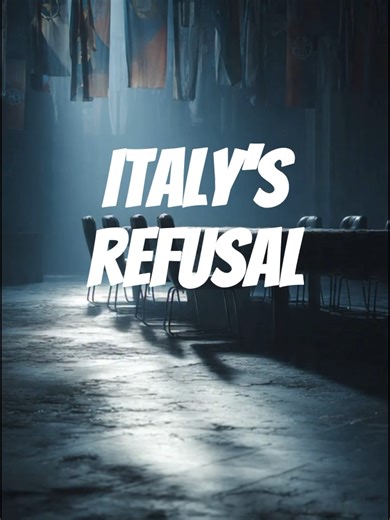 ITALY'S REFUSAL